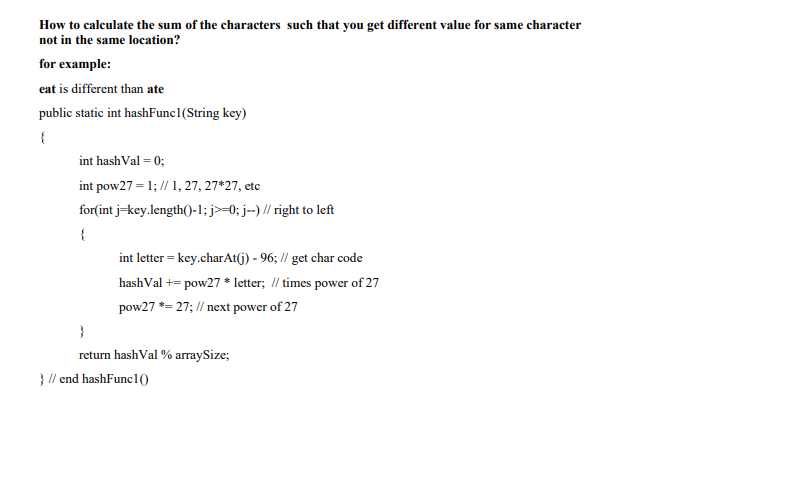 How to calculate the sum of the characters such that you get different value for same character not in the same location?

for example:

eat is different than ate

public static int hashFunc1(String key)

{

int hashVal = 0;

int pow27 = 1; // 1, 27, 27*27, etc

for(int j=key.length()-1; j>=0; j--) // right to left

{

int letter = key.charAt(j) - 96; // get char code

hashVal += pow27 * letter; // times power of 27

pow27 *= 27; // next power of 27

}

return hashVal % arraySize;

} // end hashFunc1()